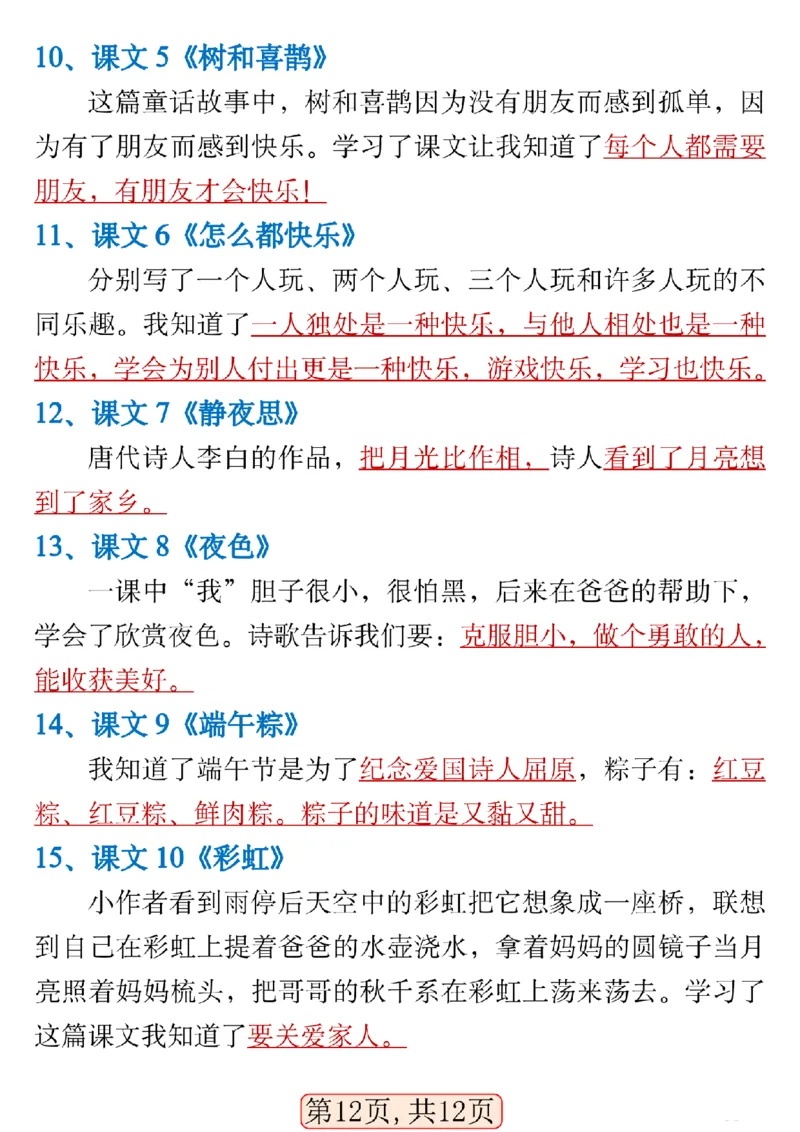 10、课文 5《树和喜鹊》

这篇童话故事中，树和喜鹊因为没有朋友而感到孤单，因为有了朋友而感到快乐。学习了课文让我知道了每个人都需要朋友，有朋友才会快乐!

11、课文 6《怎么都快乐》

分别写了一个人玩、两个人玩、三个人玩和许多人玩的不同乐趣。我知道了一人独处是一种快乐，与他人相处也是一种快乐，学会为别人付出更是一种快乐，游戏快乐，学习也快乐。

12、课文 7《静夜思》

唐代诗人李白的作品，把月光比作相，诗人看到了月亮想到了家乡。

13、课文 8《夜色》

一课中“我”胆子很小，很怕黑，后来在爸爸的帮助下，学会了欣赏夜色。诗歌告诉我们要：克服胆小，做个勇敢的人，能收获美好。

14、课文 9《端午粽》

我知道了端午节是为了纪念爱国诗人屈原，粽子有：红豆粽、红豆粽、鲜肉粽。粽子的味道是又黏又甜。

15、课文 10《彩虹》

小作者看到雨停后天空中的彩虹把它想象成一座桥，联想到自己在彩虹上提着爸爸的水壶浇水，拿着妈妈的圆镜子当月亮照着妈妈梳头，把哥哥的秋千系在彩虹上荡来荡去。学习了这篇课文我知道了要关爱家人。

第12页，共12页